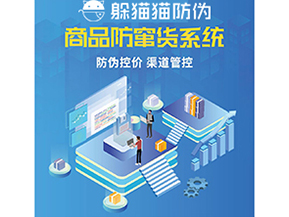 躲猫猫防伪

商品防窜货系统

防伪控价 渠道管控